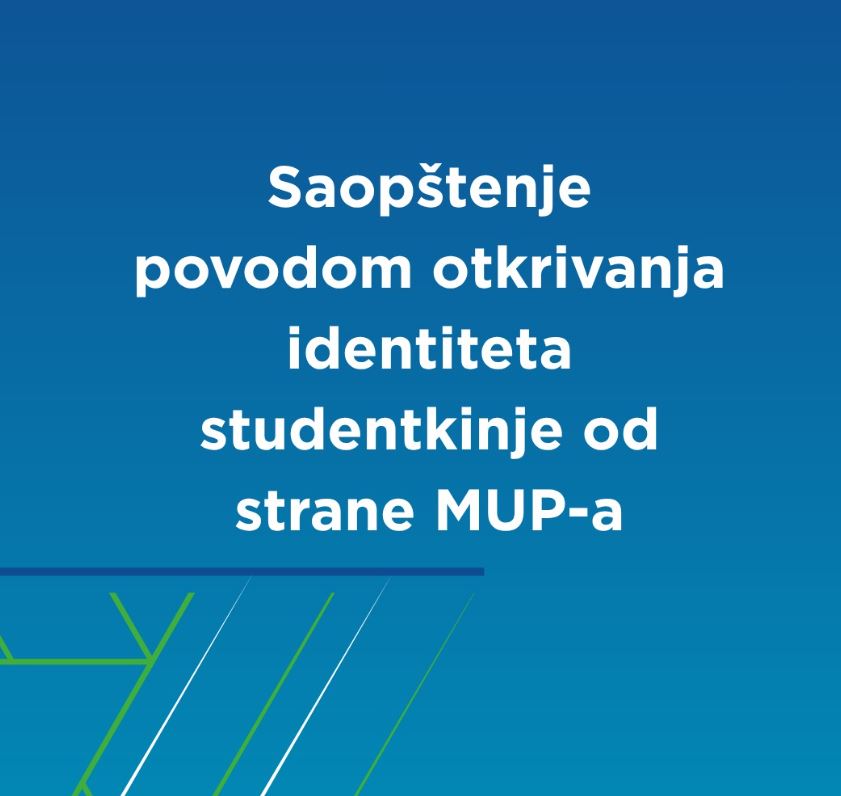 Saopštenje povodom otkrivanja identiteta studentkinje od strane MUP-a